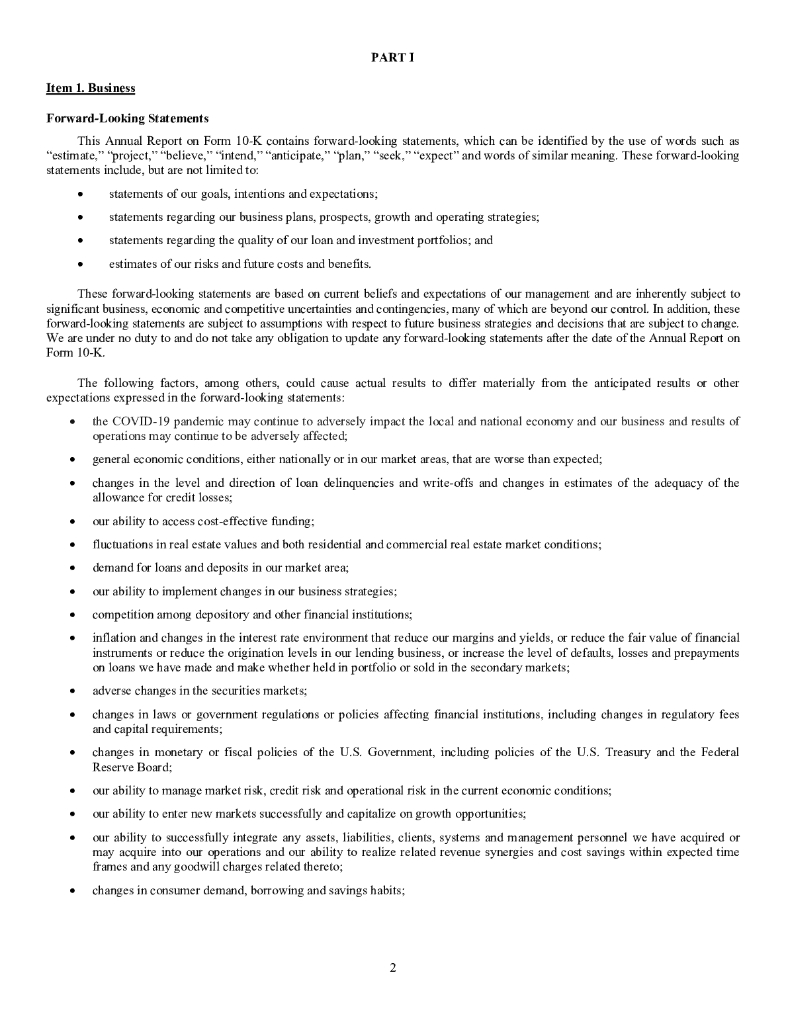 PART I

Item 1. Business

Forward-Looking Statements

This Annual Report on Form 10-K contains forward-looking statements, which can be identified by the use of words such as "estimate," "project," "believe," "intend," "anticipate," "plan," "seek," "expect" and words of similar meaning. These forward-looking statements include, but are not limited to:

• statements of our goals, intentions and expectations;

• statements regarding our business plans, prospects, growth and operating strategies;

• statements regarding the quality of our loan and investment portfolios; and

• estimates of our risks and future costs and benefits.

These forward-looking statements are based on current beliefs and expectations of our management and are inherently subject to significant business, economic and competitive uncertainties and contingencies, many of which are beyond our control. In addition, these forward-looking statements are subject to assumptions with respect to future business strategies and decisions that are subject to change. We are under no duty to and do not take any obligation to update any forward-looking statements after the date of the Annual Report on Form 10-K.

The following factors, among others, could cause actual results to differ materially from the anticipated results or other expectations expressed in the forward-looking statements:

• the COVID-19 pandemic may continue to adversely impact the local and national economy and our business and results of operations may continue to be adversely affected;

• general economic conditions, either nationally or in our market areas, that are worse than expected;

• changes in the level and direction of loan delinquencies and write-offs and changes in estimates of the adequacy of the allowance for credit losses;

• our ability to access cost-effective funding;

• fluctuations in real estate values and both residential and commercial real estate market conditions;

• demand for loans and deposits in our market area;

• our ability to implement changes in our business strategies;

• competition among depository and other financial institutions;

• inflation and changes in the interest rate environment that reduce our margins and yields, or reduce the fair value of financial instruments or reduce the origination levels in our lending business, or increase the level of defaults, losses and prepayments on loans we have made and make whether held in portfolio or sold in the secondary markets;

• adverse changes in the securities markets;

• changes in laws or government regulations or policies affecting financial institutions, including changes in regulatory fees and capital requirements;

• changes in monetary or fiscal policies of the U.S. Government, including policies of the U.S. Treasury and the Federal Reserve Board;

• our ability to manage market risk, credit risk and operational risk in the current economic conditions;

• our ability to enter new markets successfully and capitalize on growth opportunities;

• our ability to successfully integrate any assets, liabilities, clients, systems and management personnel we have acquired or may acquire into our operations and our ability to realize related revenue synergies and cost savings within expected time frames and any goodwill charges related thereto;

• changes in consumer demand, borrowing and savings habits;

2